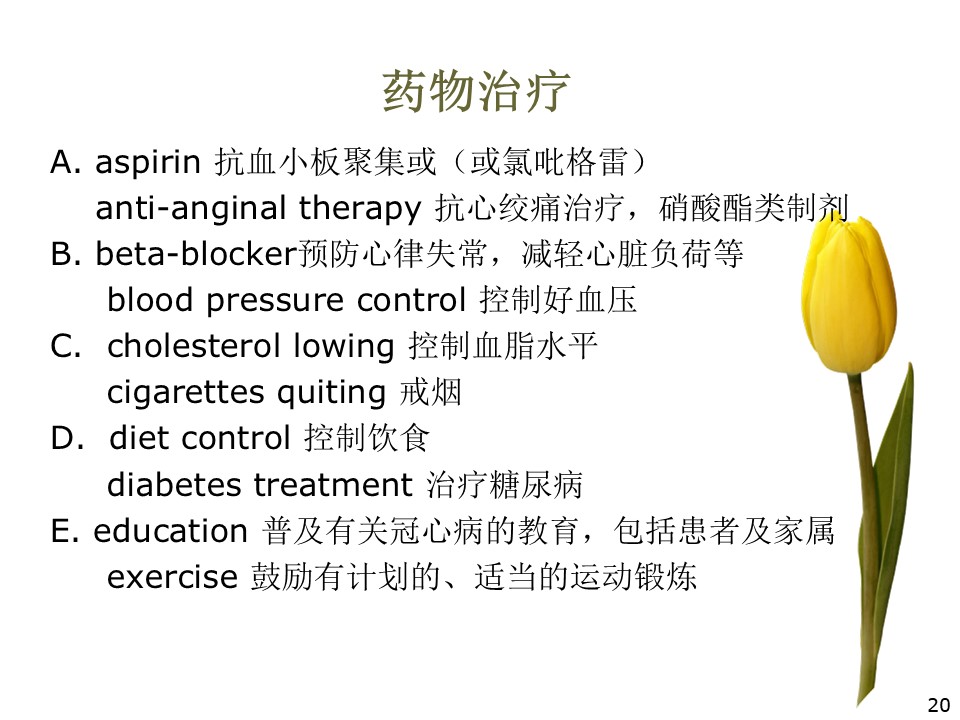 药物治疗

A. aspirin 抗血小板聚集或（或氯吡格雷）

anti-anginal therapy 抗心绞痛治疗，硝酸酯类制剂

B. beta-blocker预防心律失常，减轻心脏负荷等

blood pressure control 控制好血压

C. cholesterol lowing 控制血脂水平

cigarettes quiting 戒烟

D. diet control 控制饮食

diabetes treatment 治疗糖尿病

E. education 普及有关冠心病的教育，包括患者及家属

exercise 鼓励有计划的、适当的运动锻炼

20